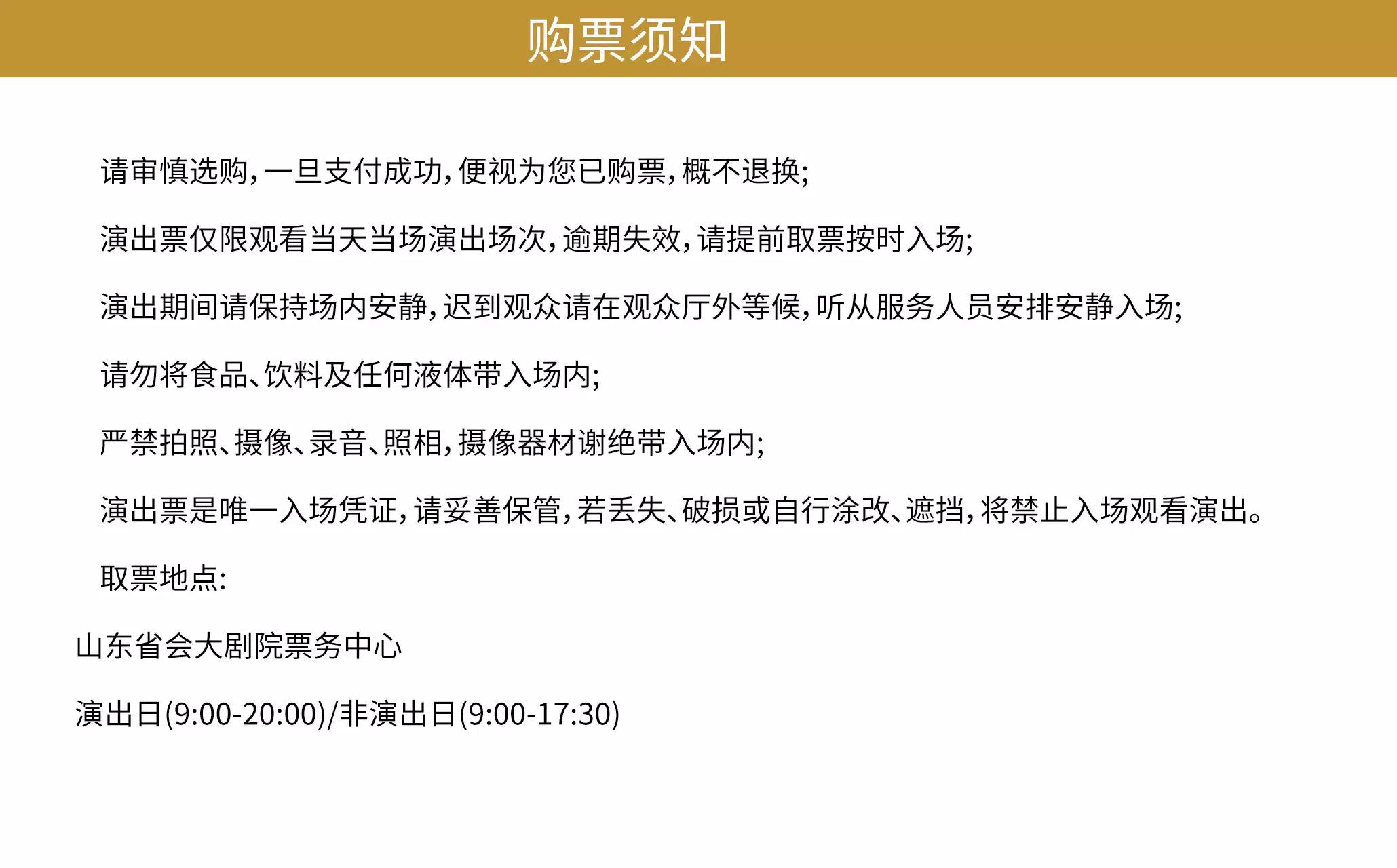 购票须知

请审慎选购,一旦支付成功,便视为您已购票,概不退换;

演出票仅限观看当天当场演出场次,逾期失效,请提前取票按时入场;

演出期间请保持场内安静,迟到观众请在观众厅外等候,听从服务人员安排安静入场;

请勿将食品、饮料及任何液体带入场内;

严禁拍照、摄像、录音、照相,摄像器材谢绝带入场内;

演出票是唯一入场凭证,请妥善保管,若丢失、破损或自行涂改、遮挡,将禁止入场观看演出。

取票地点:

山东省会大剧院票务中心

演出日(9:00-20:00)/非演出日(9:00-17:30)